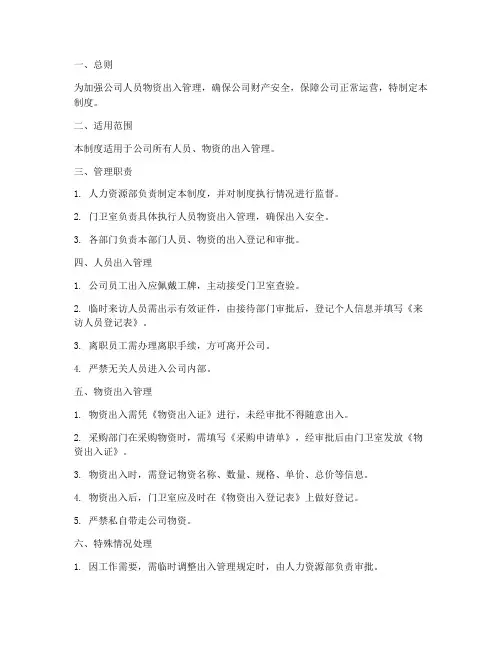 一、总则

为加强公司人员物资出入管理，确保公司财产安全，保障公司正常运营，特制定本制度。

二、适用范围

本制度适用于公司所有人员、物资的出入管理。

三、管理职责

1. 人力资源部负责制定本制度，并对制度执行情况进行监督。

2. 门卫室负责具体执行人员物资出入管理，确保出入安全。

3. 各部门负责本部门人员、物资的出入登记和审批。

四、人员出入管理

1. 公司员工出入应佩戴工牌，主动接受门卫室查验。

2. 临时来访人员需出示有效证件，由接待部门审批后，登记个人信息并填写《来访人员登记表》。

3. 离职员工需办理离职手续，方可离开公司。

4. 严禁无关人员进入公司内部。

五、物资出入管理

1. 物资出入需凭《物资出入证》进行，未经审批不得随意出入。

2. 采购部门在采购物资时，需填写《采购申请单》，经审批后由门卫室发放《物资出入证》。

3. 物资出入时，需登记物资名称、数量、规格、单价、总价等信息。

4. 物资出入后，门卫室应及时在《物资出入登记表》上做好登记。

5. 严禁私自带走公司物资。

六、特殊情况处理

1. 因工作需要，需临时调整出入管理规定时，由人力资源部负责审批。